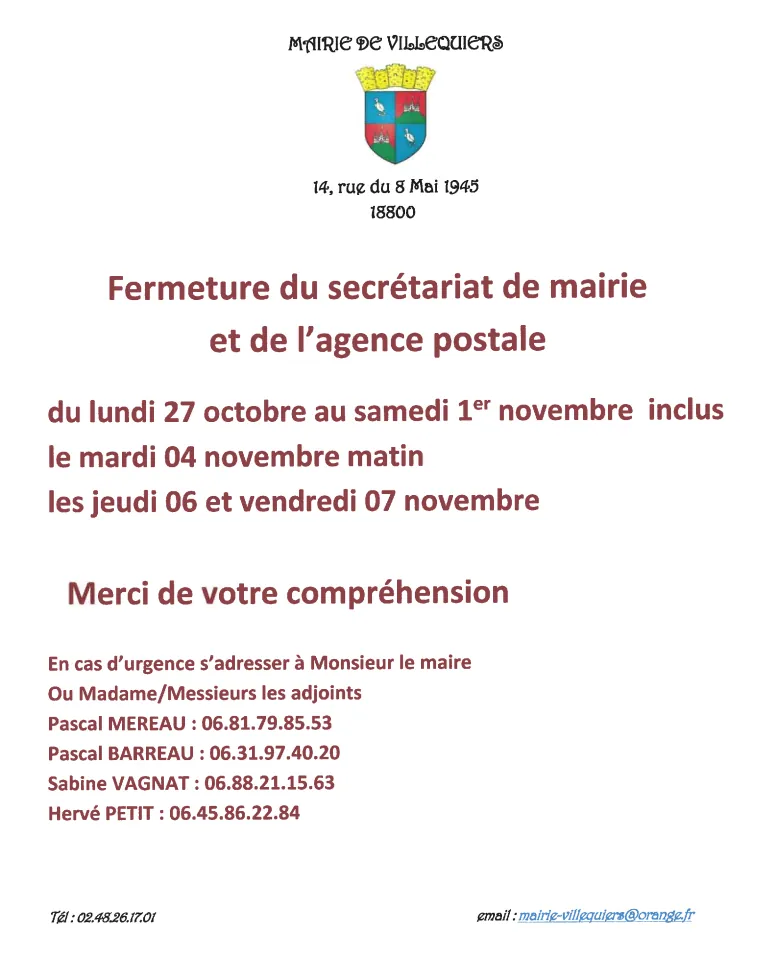 MAIRIE DE VILLEQUIERS

14, rue du 8 Mai 1945
18800

Fermeture du secrétariat de mairie et de l'agence postale

du lundi 27 octobre au samedi 1$^{er}$ novembre inclus
le mardi 04 novembre matin
les jeudi 06 et vendredi 07 novembre

Merci de votre compréhension

En cas d'urgence s'adresser à Monsieur le maire
Ou Madame/Messieurs les adjoints
Pascal MEREAU : 06.81.79.85.53
Pascal BARREAU : 06.31.97.40.20
Sabine VAGNAT : 06.88.21.15.63
Hervé PETIT : 06.45.86.22.84

Tél : 02.48.26.17.01

email : mairie-villequiers@orange.fr